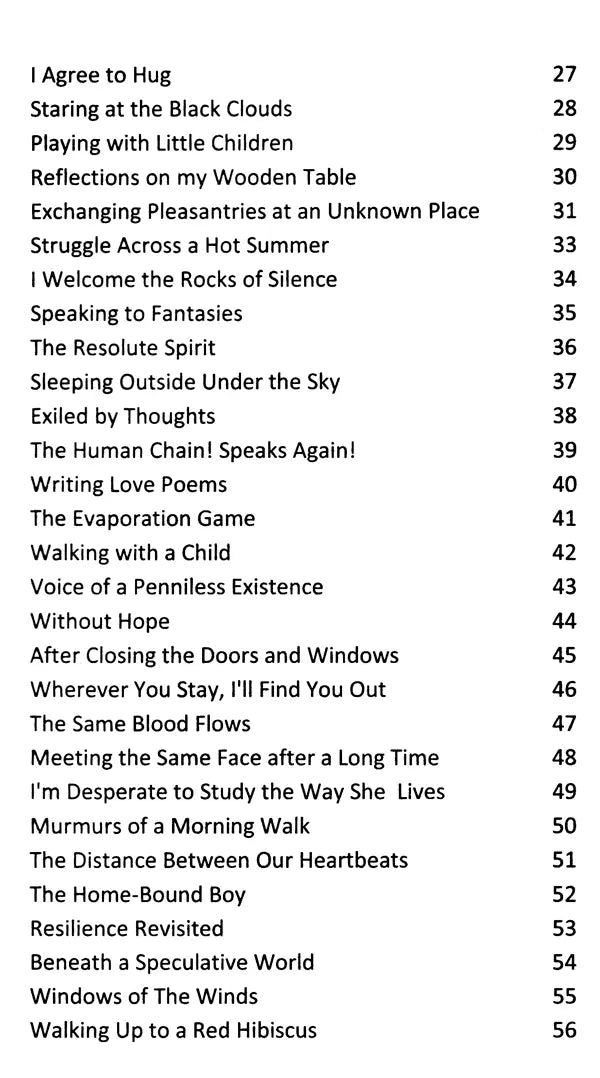 I Agree to Hug 27
Staring at the Black Clouds 28
Playing with Little Children 29
Reflections on my Wooden Table 30
Exchanging Pleasantries at an Unknown Place 31
Struggle Across a Hot Summer 33
I Welcome the Rocks of Silence 34
Speaking to Fantasies 35
The Resolute Spirit 36
Sleeping Outside Under the Sky 37
Exiled by Thoughts 38
The Human Chain! Speaks Again! 39
Writing Love Poems 40
The Evaporation Game 41
Walking with a Child 42
Voice of a Penniless Existence 43
Without Hope 44
After Closing the Doors and Windows 45
Wherever You Stay, I'll Find You Out 46
The Same Blood Flows 47
Meeting the Same Face after a Long Time 48
I'm Desperate to Study the Way She Lives 49
Murmurs of a Morning Walk 50
The Distance Between Our Heartbeats 51
The Home-Bound Boy 52
Resilience Revisited 53
Beneath a Speculative World 54
Windows of The Winds 55
Walking Up to a Red Hibiscus 56